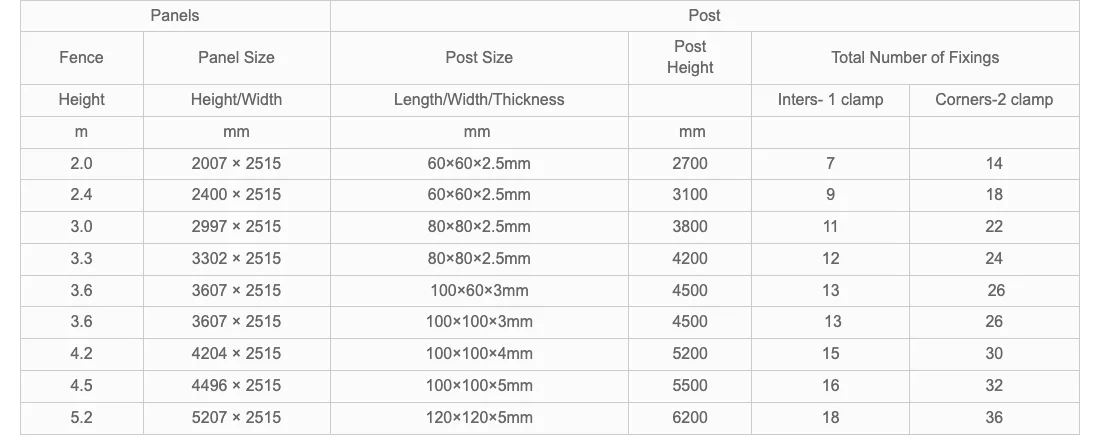 | Panels | | Post | | | |
|---|---|---|---|---|---|
| Fence | Panel Size | Post Size | Post Height | Total Number of Fixings | |
| Height | Height/Width | Length/Width/Thickness | | Inters- 1 clamp | Corners-2 clamp |
| m | mm | mm | mm | | |
| 2.0 | 2007 × 2515 | 60×60×2.5mm | 2700 | 7 | 14 |
| 2.4 | 2400 × 2515 | 60×60×2.5mm | 3100 | 9 | 18 |
| 3.0 | 2997 × 2515 | 80×80×2.5mm | 3800 | 11 | 22 |
| 3.3 | 3302 × 2515 | 80×80×2.5mm | 4200 | 12 | 24 |
| 3.6 | 3607 × 2515 | 100×60×3mm | 4500 | 13 | 26 |
| 3.6 | 3607 × 2515 | 100×100×3mm | 4500 | 13 | 26 |
| 4.2 | 4204 × 2515 | 100×100×4mm | 5200 | 15 | 30 |
| 4.5 | 4496 × 2515 | 100×100×5mm | 5500 | 16 | 32 |
| 5.2 | 5207 × 2515 | 120×120×5mm | 6200 | 18 | 36 |